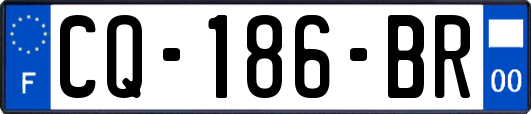 F
CQ-186-BR
00